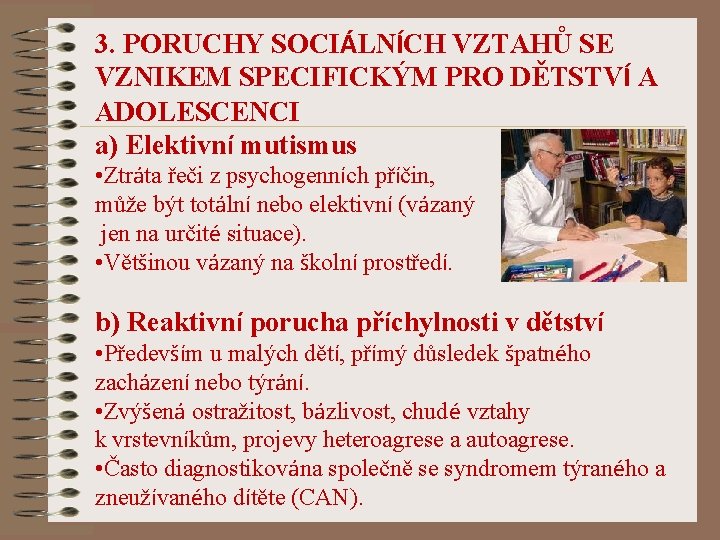 3. PORUCHY SOCIÁLNÍCH VZTAHŮ SE VZNIKEM SPECIFICKÝM PRO DĚTSTVÍ A ADOLESCENCI

a) Elektivní mutismus

•Ztráta řeči z psychogenních příčin, může být totální nebo elektivní (vázaný jen na určité situace).

•Většinou vázaný na školní prostředí.

b) Reaktivní porucha příchylnosti v dětství

•Především u malých dětí, přímý důsledek špatného zacházení nebo týrání.

•Zvýšená ostražitost, bázlivost, chudé vztahy k vrstevníkům, projevy heteroagrese a autoagrese.

•Často diagnostikována společně se syndromem týraného a zneužívaného dítěte (CAN).